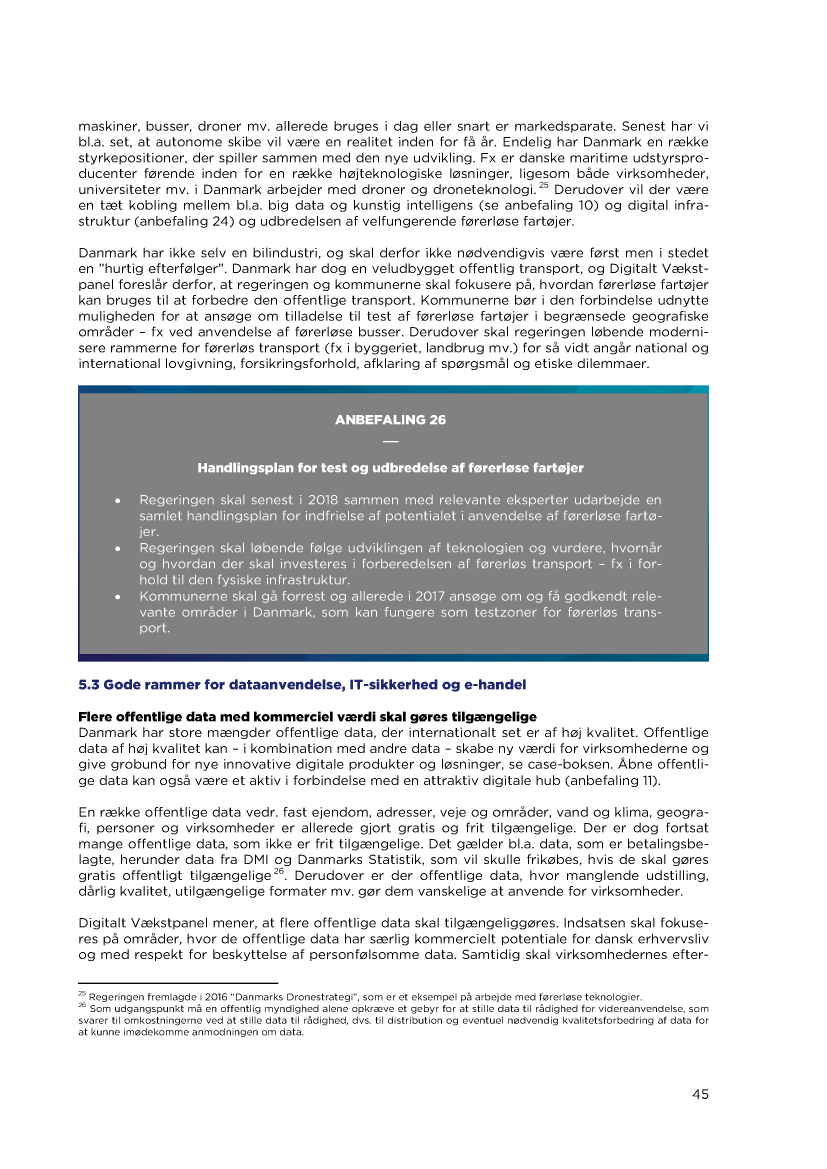 maskiner, busser, droner mv. allerede bruges i dag eller snart er markedsparate. Senest har vi bl.a. set, at autonome skibe vil være en realitet inden for få år. Endelig har Danmark en række styrkepositioner, der spiller sammen med den nye udvikling. Fx er danske maritime udstyrsproducenter førende inden for en række højteknologiske løsninger, ligesom både virksomheder, universiteter mv. i Danmark arbejder med droner og droneteknologi.$^{25}$ Derudover vil der være en tæt kobling mellem bl.a. big data og kunstig intelligens (se anbefaling 10) og digital infrastruktur (anbefaling 24) og udbredelsen af velfungerende førerløse fartøjer.

Danmark har ikke selv en bilindustri, og skal derfor ikke nødvendigvis være først men i stedet en "hurtig efterfølger". Danmark har dog en veludbygget offentlig transport, og Digitalt Vækstpanel foreslår derfor, at regeringen og kommunerne skal fokusere på, hvordan førerløse fartøjer kan bruges til at forbedre den offentlige transport. Kommunerne bør i den forbindelse udnytte muligheden for at ansøge om tilladelse til test af førerløse fartøjer i begrænsede geografiske områder – fx ved anvendelse af førerløse busser. Derudover skal regeringen løbende modernisere rammerne for førerløs transport (fx i byggeriet, landbrug mv.) for så vidt angår national og international lovgivning, forsikringsforhold, afklaring af spørgsmål og etiske dilemmaer.

ANBEFALING 26
—
Handlingsplan for test og udbredelse af førerløse fartøjer

• Regeringen skal senest i 2018 sammen med relevante eksperter udarbejde en samlet handlingsplan for indfrielse af potentialet i anvendelse af førerløse fartøjer.
• Regeringen skal løbende følge udviklingen af teknologien og vurdere, hvornår og hvordan der skal investeres i forberedelsen af førerløs transport – fx i forhold til den fysiske infrastruktur.
• Kommunerne skal gå forrest og allerede i 2017 ansøge om og få godkendt relevante områder i Danmark, som kan fungere som testzoner for førerløs transport.

5.3 Gode rammer for dataanvendelse, IT-sikkerhed og e-handel

Flere offentlige data med kommerciel værdi skal gøres tilgængelige
Danmark har store mængder offentlige data, der internationalt set er af høj kvalitet. Offentlige data af høj kvalitet kan – i kombination med andre data – skabe ny værdi for virksomhederne og give grobund for nye innovative digitale produkter og løsninger, se case-boksen. Åbne offentlige data kan også være et aktiv i forbindelse med en attraktiv digitale hub (anbefaling 11).

En række offentlige data vedr. fast ejendom, adresser, veje og områder, vand og klima, geografi, personer og virksomheder er allerede gjort gratis og frit tilgængelige. Der er dog fortsat mange offentlige data, som ikke er frit tilgængelige. Det gælder bl.a. data, som er betalingsbelagte, herunder data fra DMI og Danmarks Statistik, som vil skulle frikøbes, hvis de skal gøres gratis offentligt tilgængelige$^{26}$. Derudover er der offentlige data, hvor manglende udstilling, dårlig kvalitet, utilgængelige formater mv. gør dem vanskelige at anvende for virksomheder.

Digitalt Vækstpanel mener, at flere offentlige data skal tilgængeliggøres. Indsatsen skal fokuseres på områder, hvor de offentlige data har særlig kommercielt potentiale for dansk erhvervsliv og med respekt for beskyttelse af personfølsomme data. Samtidig skal virksomhedernes efter-

$^{25}$ Regeringen fremlagde i 2016 "Danmarks Dronestrategi", som er et eksempel på arbejde med førerløse teknologier.
$^{26}$ Som udgangspunkt må en offentlig myndighed alene opkræve et gebyr for at stille data til rådighed for videreanvendelse, som svarer til omkostningerne ved at stille data til rådighed, dvs. til distribution og eventuel nødvendig kvalitetsforbedring af data for at kunne imødekomme anmodningen om data.

45